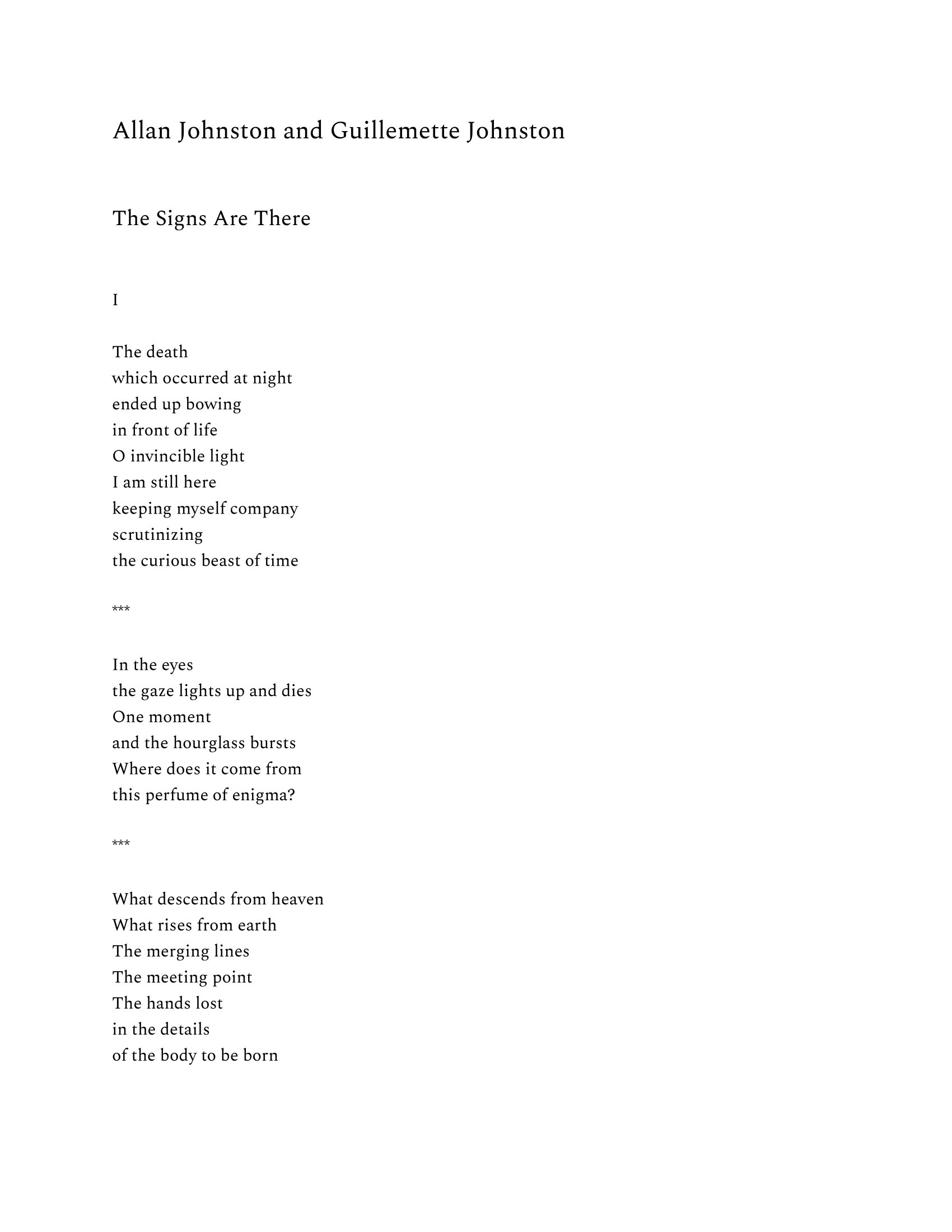 Allan Johnston and Guillemette Johnston

The Signs Are There

I

The death
which occurred at night
ended up bowing
in front of life
O invincible light
I am still here
keeping myself company
scrutinizing
the curious beast of time

***

In the eyes
the gaze lights up and dies
One moment
and the hourglass bursts
Where does it come from
this perfume of enigma?

***

What descends from heaven
What rises from earth
The merging lines
The meeting point
The hands lost
in the details
of the body to be born